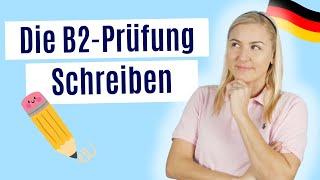 Die B2-Prüfung
Schreiben